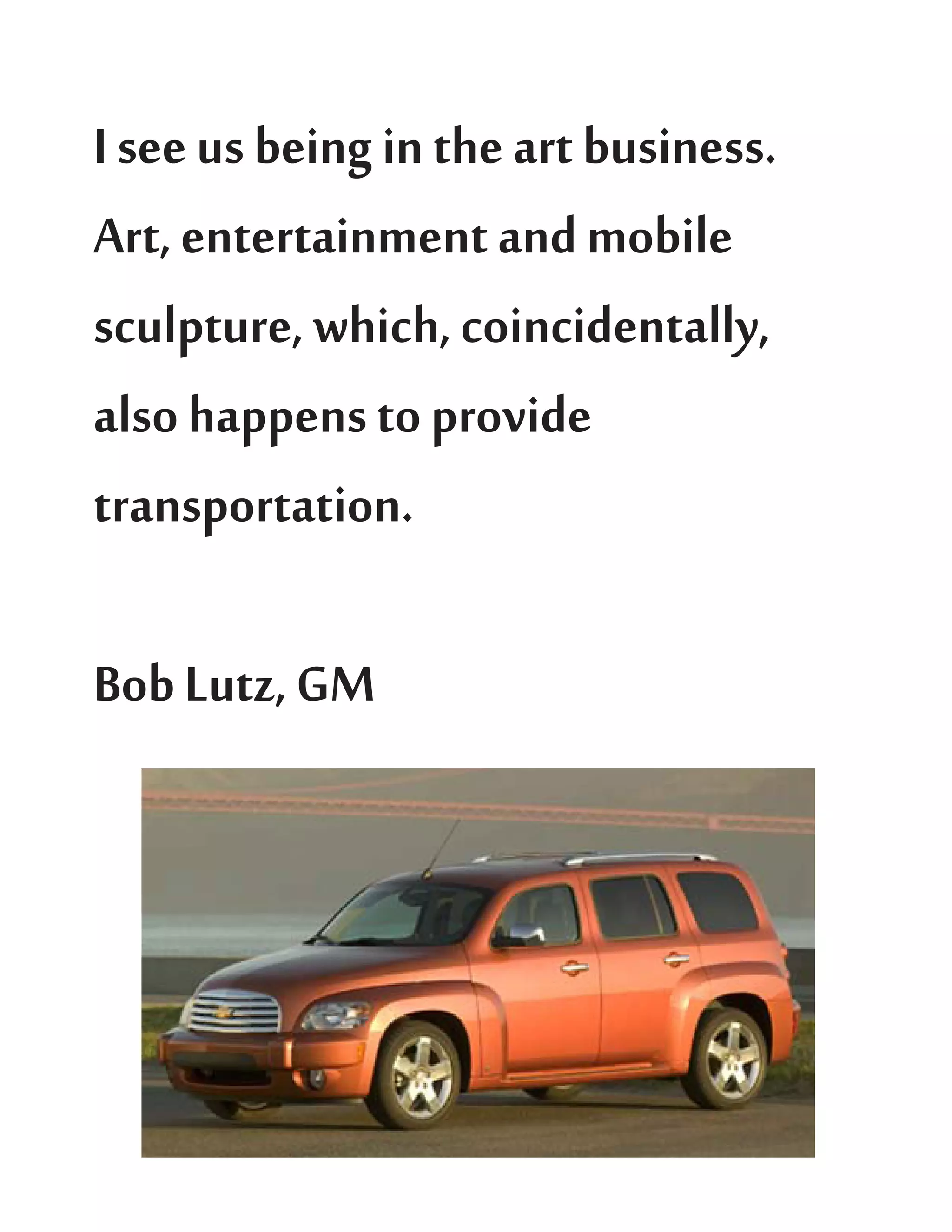 I see us being in the art business. Art, entertainment and mobile sculpture, which, coincidentally, also happens to provide transportation.

Bob Lutz, GM